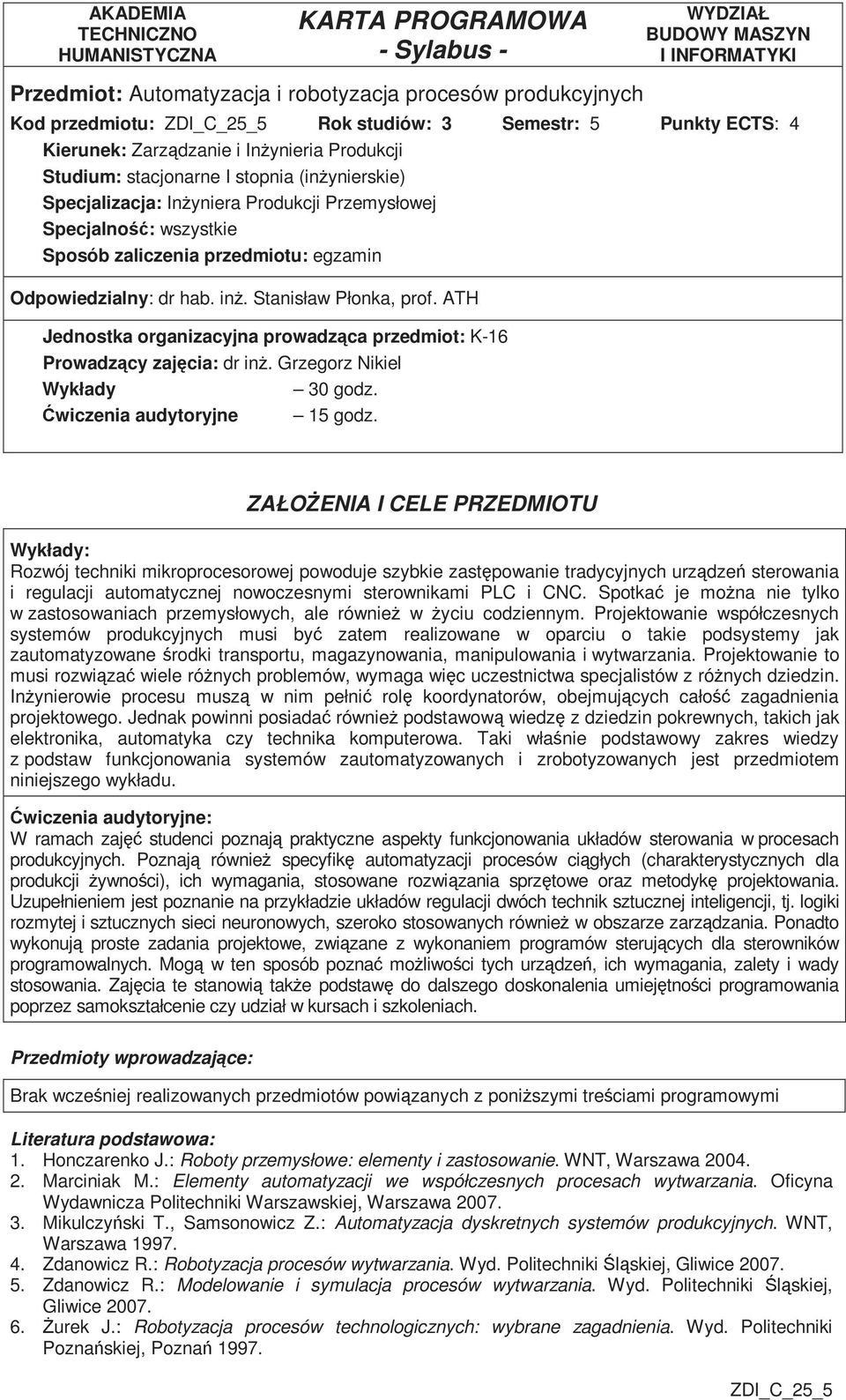 AKADEMIA TECHNICZNO HUMANISTYCZNA

KARTA PROGRAMOWA
- Sylabus -

WYDZIAŁ BUDOWY MASZYN I INFORMATYKI

Przedmiot: Automatyzacja i robotyzacja procesów produkcyjnych

Kod przedmiotu: ZDI_C_25_5 Rok studiów: 3 Semestr: 5 Punkty ECTS: 4

Kierunek: Zarządzanie i Inżynieria Produkcji
Studium: stacjonarne I stopnia (inżynierskie)
Specjalizacja: Inżyniera Produkcji Przemysłowej
Specjalność: wszystkie
Sposób zaliczenia przedmiotu: egzamin

Odpowiedzialny: dr hab. inż. Stanisław Płonka, prof. ATH

Jednostka organizacyjna prowadząca przedmiot: K-16
Prowadzący zajęcia: dr inż. Grzegorz Nikiel
Wykłady – 30 godz.
Ćwiczenia audytoryjne – 15 godz.

ZAŁOŻENIA I CELE PRZEDMIOTU

Wykłady:
Rozwój techniki mikroprocesorowej powoduje szybkie zastępowanie tradycyjnych urządzeń sterowania i regulacji automatycznej nowoczesnymi sterownikami PLC i CNC. Spotkać je można nie tylko w zastosowaniach przemysłowych, ale również w życiu codziennym. Projektowanie współczesnych systemów produkcyjnych musi być zatem realizowane w oparciu o takie podsystemy jak zautomatyzowane środki transportu, magazynowania, manipulowania i wytwarzania. Projektowanie to musi rozwiązać wiele różnych problemów, wymaga więc uczestnictwa specjalistów z różnych dziedzin. Inżynierowie procesu muszą w nim pełnić rolę koordynatorów, obejmujących całość zagadnienia projektowego. Jednak powinni posiadać również podstawową wiedzę z dziedzin pokrewnych, takich jak elektronika, automatyka czy technika komputerowa. Taki właśnie podstawowy zakres wiedzy z podstaw funkcjonowania systemów zautomatyzowanych i zrobotyzowanych jest przedmiotem niniejszego wykładu.

Ćwiczenia audytoryjne:
W ramach zajęć studenci poznają praktyczne aspekty funkcjonowania układów sterowania w procesach produkcyjnych. Poznają również specyfikę automatyzacji procesów ciągłych (charakterystycznych dla produkcji żywności), ich wymagania, stosowane rozwiązania sprzętowe oraz metodykę projektowania. Uzupełnieniem jest poznanie na przykładzie układów regulacji dwóch technik sztucznej inteligencji, tj. logiki rozmytej i sztucznych sieci neuronowych, szeroko stosowanych również w obszarze zarządzania. Ponadto wykonują proste zadania projektowe, związane z wykonaniem programów sterujących dla sterowników programowalnych. Mogą w ten sposób poznać możliwości tych urządzeń, ich wymagania, zalety i wady stosowania. Zajęcia te stanowią także podstawę do dalszego doskonalenia umiejętności programowania poprzez samokształcenie czy udział w kursach i szkoleniach.

Przedmioty wprowadzające:

Brak wcześniej realizowanych przedmiotów powiązanych z poniższymi treściami programowymi

Literatura podstawowa:
1. Honczarenko J.: Roboty przemysłowe: elementy i zastosowanie. WNT, Warszawa 2004.
2. Marciniak M.: Elementy automatyzacji we współczesnych procesach wytwarzania. Oficyna Wydawnicza Politechniki Warszawskiej, Warszawa 2007.
3. Mikulczyński T., Samsonowicz Z.: Automatyzacja dyskretnych systemów produkcyjnych. WNT, Warszawa 1997.
4. Zdanowicz R.: Robotyzacja procesów wytwarzania. Wyd. Politechniki Śląskiej, Gliwice 2007.
5. Zdanowicz R.: Modelowanie i symulacja procesów wytwarzania. Wyd. Politechniki Śląskiej, Gliwice 2007.
6. Żurek J.: Robotyzacja procesów technologicznych: wybrane zagadnienia. Wyd. Politechniki Poznańskiej, Poznań 1997.

ZDI_C_25_5